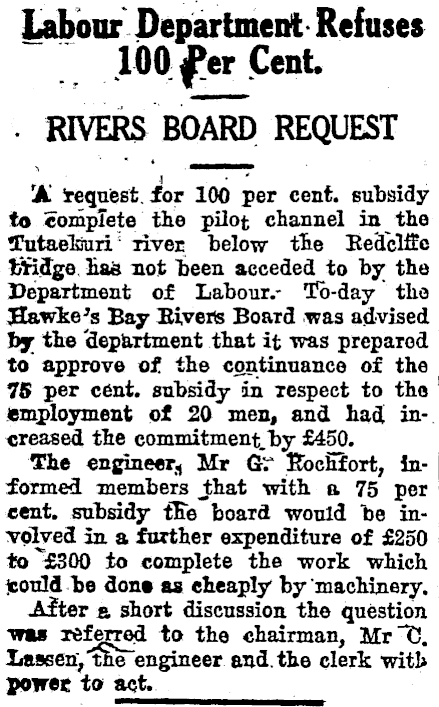 Labour Department Refuses 100 Per Cent.

RIVERS BOARD REQUEST

A request for 100 per cent. subsidy to complete the pilot channel in the Tutaekuri river below the Redcliffe bridge has not been acceded to by the Department of Labour. To-day the Hawke's Bay Rivers Board was advised by the department that it was prepared to approve of the continuance of the 75 per cent. subsidy in respect to the employment of 20 men, and had increased the commitment by £450.

The engineer, Mr G. Rochfort, informed members that with a 75 per cent. subsidy the board would be involved in a further expenditure of £250 to £300 to complete the work which could be done as cheaply by machinery.

After a short discussion the question was referred to the chairman, Mr C. Lassen, the engineer and the clerk with power to act.